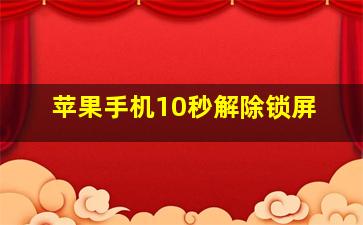 苹果手机10秒解除锁屏